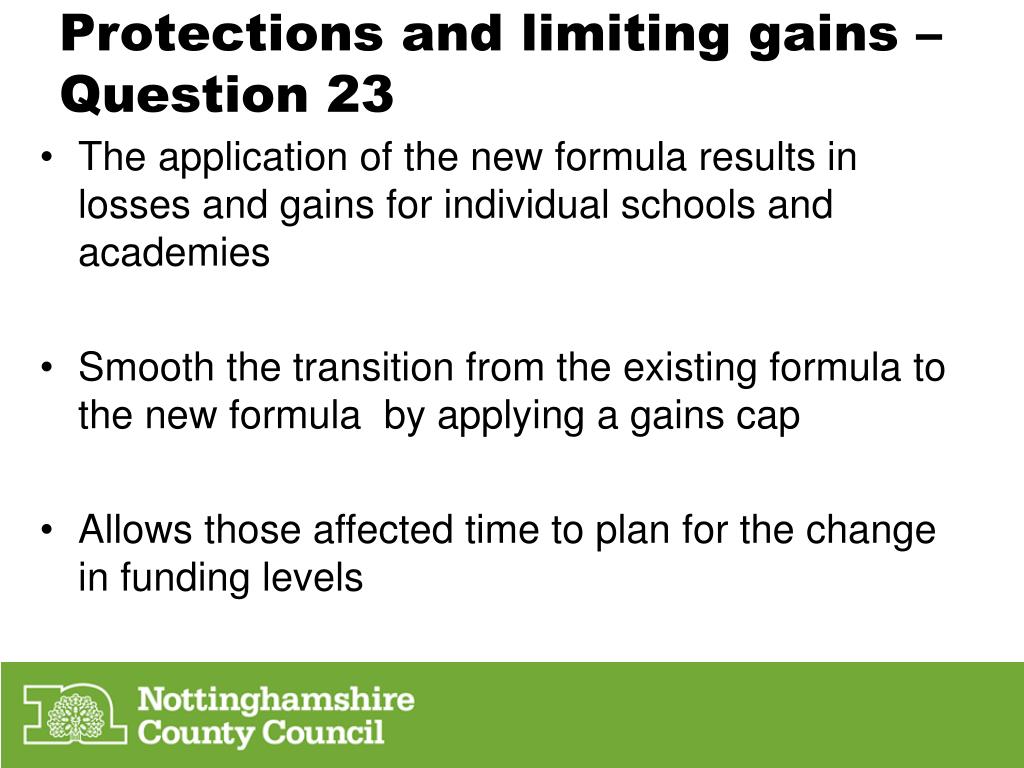 Protections and limiting gains – Question 23

• The application of the new formula results in losses and gains for individual schools and academies

• Smooth the transition from the existing formula to the new formula by applying a gains cap

• Allows those affected time to plan for the change in funding levels

Nottinghamshire County Council